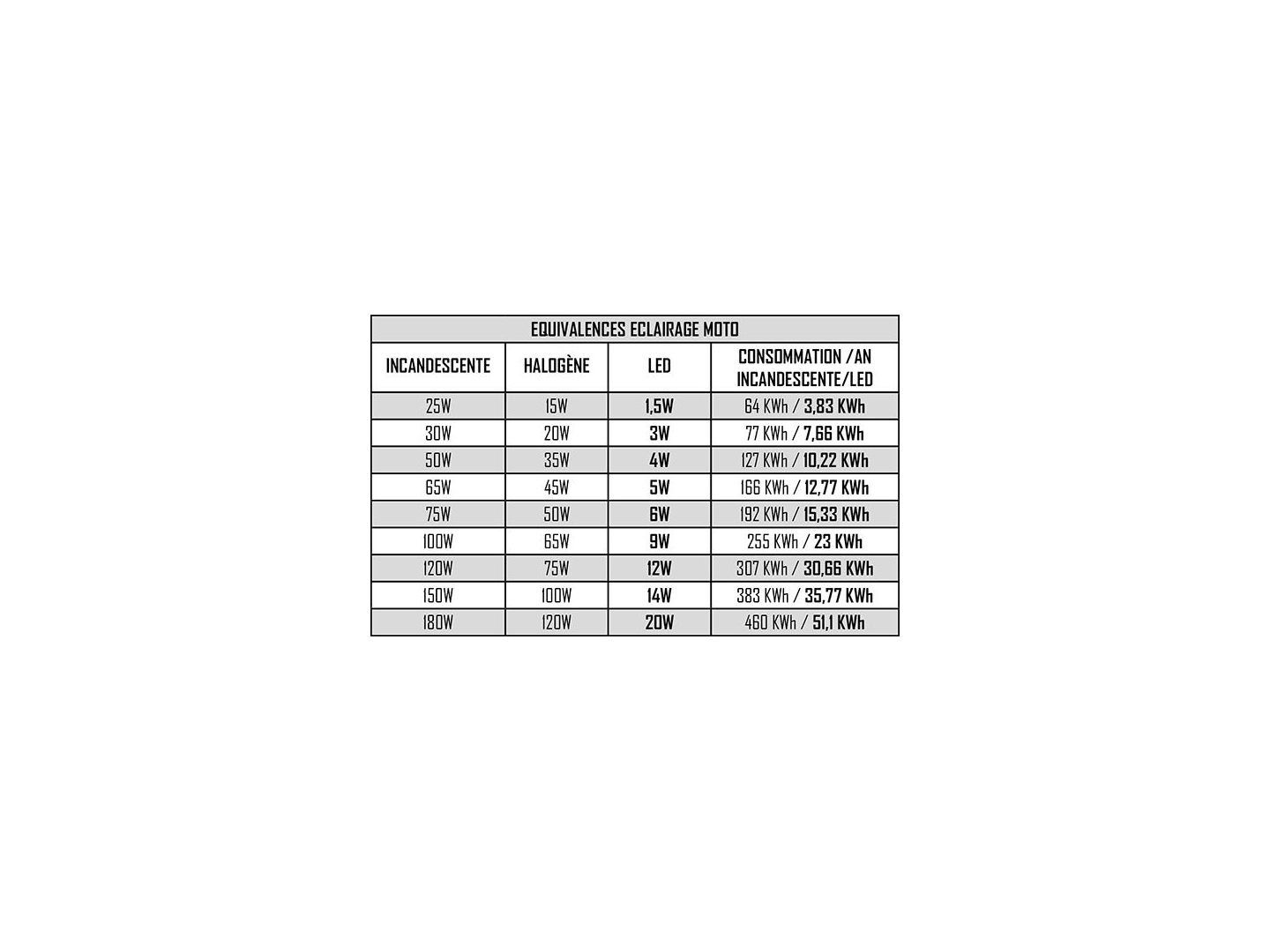 EQUIVALENCES ECLAIRAGE MOTO

| INCANDESCENTE | HALOGÈNE | LED | CONSOMMATION /AN INCANDESCENTE/LED |
|---|---|---|---|
| 25W | 15W | 1,5W | 64 KWh / 3,83 KWh |
| 30W | 20W | 3W | 77 KWh / 7,66 KWh |
| 50W | 35W | 4W | 127 KWh / 10,22 KWh |
| 65W | 45W | 5W | 166 KWh / 12,77 KWh |
| 75W | 50W | 6W | 192 KWh / 15,33 KWh |
| 100W | 65W | 9W | 255 KWh / 23 KWh |
| 120W | 75W | 12W | 307 KWh / 30,66 KWh |
| 150W | 100W | 14W | 383 KWh / 35,77 KWh |
| 180W | 120W | 20W | 460 KWh / 51,1 KWh |